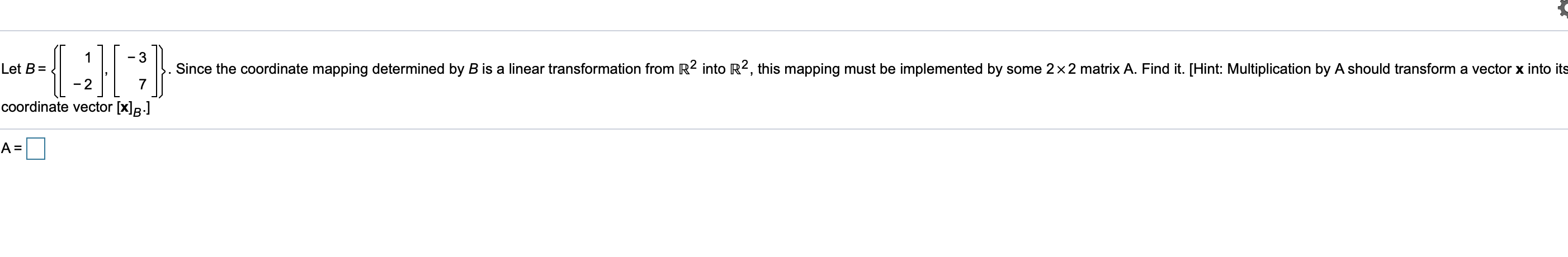 Let $B = \left\{ \begin{bmatrix} 1 \\ -2 \end{bmatrix}, \begin{bmatrix} -3 \\ 7 \end{bmatrix} \right\}$. Since the coordinate mapping determined by $B$ is a linear transformation from $\mathbb{R}^2$ into $\mathbb{R}^2$, this mapping must be implemented by some $2 \times 2$ matrix A. Find it. [Hint: Multiplication by A should transform a vector $\mathbf{x}$ into its coordinate vector $[\mathbf{x}]_B$.]

A =